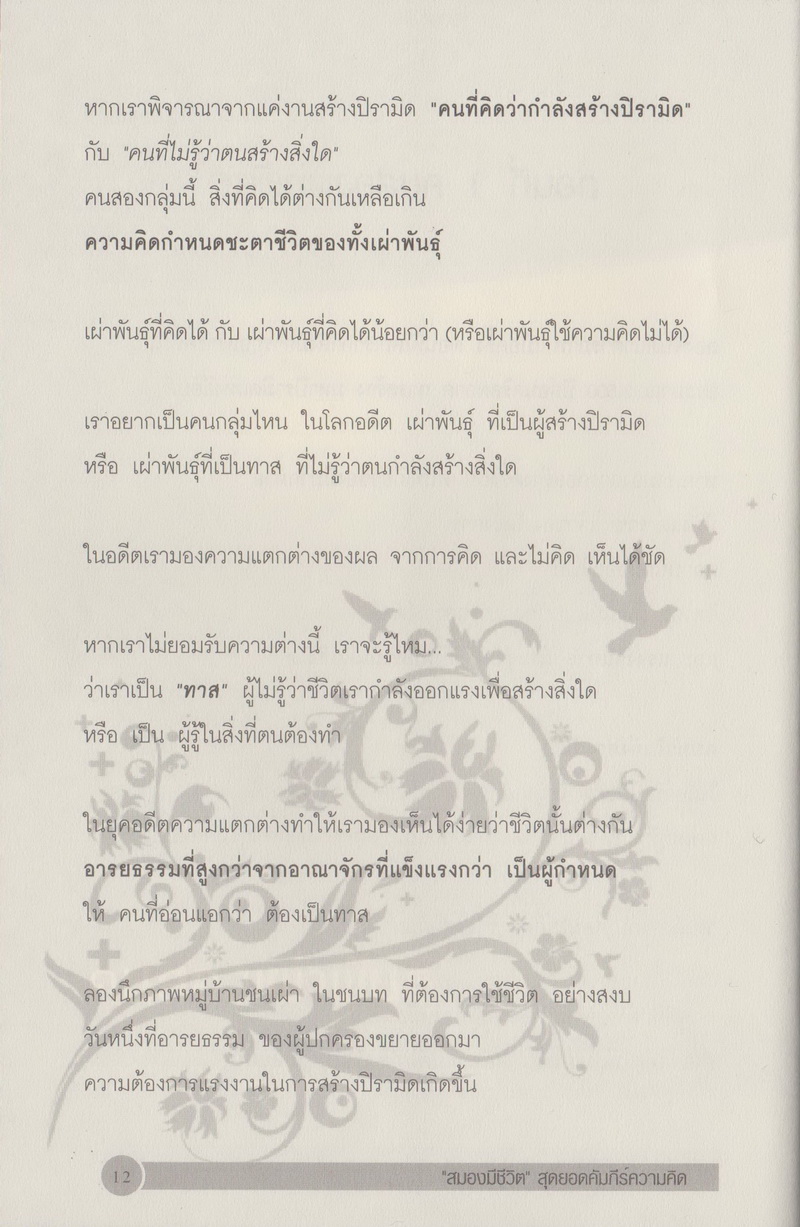 หากเราพิจารณาจากแค่งานสร้างปิรามิด "คนที่คิดว่ากำลังสร้างปิรามิด"
กับ "คนที่ไม่รู้ว่าตนสร้างสิ่งใด"
คนสองกลุ่มนี้ สิ่งที่คิดได้ต่างกันเหลือเกิน
ความคิดกำหนดชะตาชีวิตของทั้งเผ่าพันธุ์

เผ่าพันธุ์ที่คิดได้ กับ เผ่าพันธุ์ที่คิดได้น้อยกว่า (หรือเผ่าพันธุ์ใช้ความคิดไม่ได้)

เราอยากเป็นคนกลุ่มไหน ในโลกอดีต เผ่าพันธุ์ ที่เป็นผู้สร้างปิรามิด
หรือ เผ่าพันธุ์ที่เป็นทาส ที่ไม่รู้ว่าตนกำลังสร้างสิ่งใด

ในอดีตเรามองความแตกต่างของผล จากการคิด และไม่คิด เห็นได้ชัด

หากเราไม่ยอมรับความต่างนี้ เราจะรู้ไหม...
ว่าเราเป็น "ทาส" ผู้ไม่รู้ว่าชีวิตเรากำลังออกแรงเพื่อสร้างสิ่งใด
หรือ เป็น ผู้รู้ในสิ่งที่ตนต้องทำ

ในยุคอดีตความแตกต่างทำให้เรามองเห็นได้ง่ายว่าชีวิตนั้นต่างกัน
อารยธรรมที่สูงกว่าจากอาณาจักรที่แข็งแรงกว่า เป็นผู้กำหนด
ให้ คนที่อ่อนแอกว่า ต้องเป็นทาส

ลองนึกภาพหมู่บ้านชนเผ่า ในชนบท ที่ต้องการใช้ชีวิต อย่างสงบ
วันหนึ่งที่อารยธรรม ของผู้ปกครองขยายออกมา
ความต้องการแรงงานในการสร้างปิรามิดเกิดขึ้น

12 "สมองมีชีวิต" สุดยอดคัมภีร์ความคิด